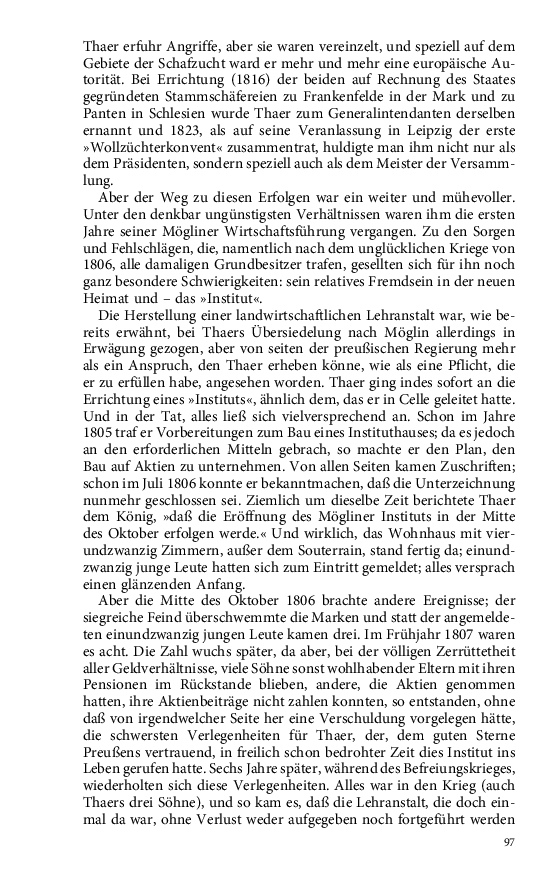 Thaer erfuhr Angriffe, aber sie waren vereinzelt, und speziell auf dem Gebiete der Schafzucht ward er mehr und mehr eine europäische Autorität. Bei Errichtung (1816) der beiden auf Rechnung des Staates gegründeten Stammschäfereien zu Frankenfelde in der Mark und zu Panten in Schlesien wurde Thaer zum Generalintendanten derselben ernannt und 1823, als auf seine Veranlassung in Leipzig der erste »Wollzüchterkonvent« zusammentrat, huldigte man ihm nicht nur als dem Präsidenten, sondern speziell auch als dem Meister der Versammlung.

Aber der Weg zu diesen Erfolgen war ein weiter und mühevoller. Unter den denkbar ungünstigsten Verhältnissen waren ihm die ersten Jahre seiner Mögliner Wirtschaftsführung vergangen. Zu den Sorgen und Fehlschlägen, die, namentlich nach dem unglücklichen Kriege von 1806, alle damaligen Grundbesitzer trafen, gesellten sich für ihn noch ganz besondere Schwierigkeiten: sein relatives Fremdsein in der neuen Heimat und – das »Institut«.

Die Herstellung einer landwirtschaftlichen Lehranstalt war, wie bereits erwähnt, bei Thaers Übersiedelung nach Möglin allerdings in Erwägung gezogen, aber von seiten der preußischen Regierung mehr als ein Anspruch, den Thaer erheben könne, wie als eine Pflicht, die er zu erfüllen habe, angesehen worden. Thaer ging indes sofort an die Errichtung eines »Instituts«, ähnlich dem, das er in Celle geleitet hatte. Und in der Tat, alles ließ sich vielversprechend an. Schon im Jahre 1805 traf er Vorbereitungen zum Bau eines Instituthauses; da es jedoch an den erforderlichen Mitteln gebrach, so machte er den Plan, den Bau auf Aktien zu unternehmen. Von allen Seiten kamen Zuschriften; schon im Juli 1806 konnte er bekanntmachen, daß die Unterzeichnung nunmehr geschlossen sei. Ziemlich um dieselbe Zeit berichtete Thaer dem König, »daß die Eröffnung des Mögliner Instituts in der Mitte des Oktober erfolgen werde.« Und wirklich, das Wohnhaus mit vierundzwanzig Zimmern, außer dem Souterrain, stand fertig da; einundzwanzig junge Leute hatten sich zum Eintritt gemeldet; alles versprach einen glänzenden Anfang.

Aber die Mitte des Oktober 1806 brachte andere Ereignisse; der siegreiche Feind überschwemmte die Marken und statt der angemeldeten einundzwanzig jungen Leute kamen drei. Im Frühjahr 1807 waren es acht. Die Zahl wuchs später, da aber, bei der völligen Zerrüttetheit aller Geldverhältnisse, viele Söhne sonst wohlhabender Eltern mit ihren Pensionen im Rückstande blieben, andere, die Aktien genommen hatten, ihre Aktienbeiträge nicht zahlen konnten, so entstanden, ohne daß von irgendwelcher Seite her eine Verschuldung vorgelegen hätte, die schwersten Verlegenheiten für Thaer, der, dem guten Sterne Preußens vertrauend, in freilich schon bedrohter Zeit dies Institut ins Leben gerufen hatte. Sechs Jahre später, während des Befreiungskrieges, wiederholten sich diese Verlegenheiten. Alles war in den Krieg (auch Thaers drei Söhne), und so kam es, daß die Lehranstalt, die doch einmal da war, ohne Verlust weder aufgegeben noch fortgeführt werden

97